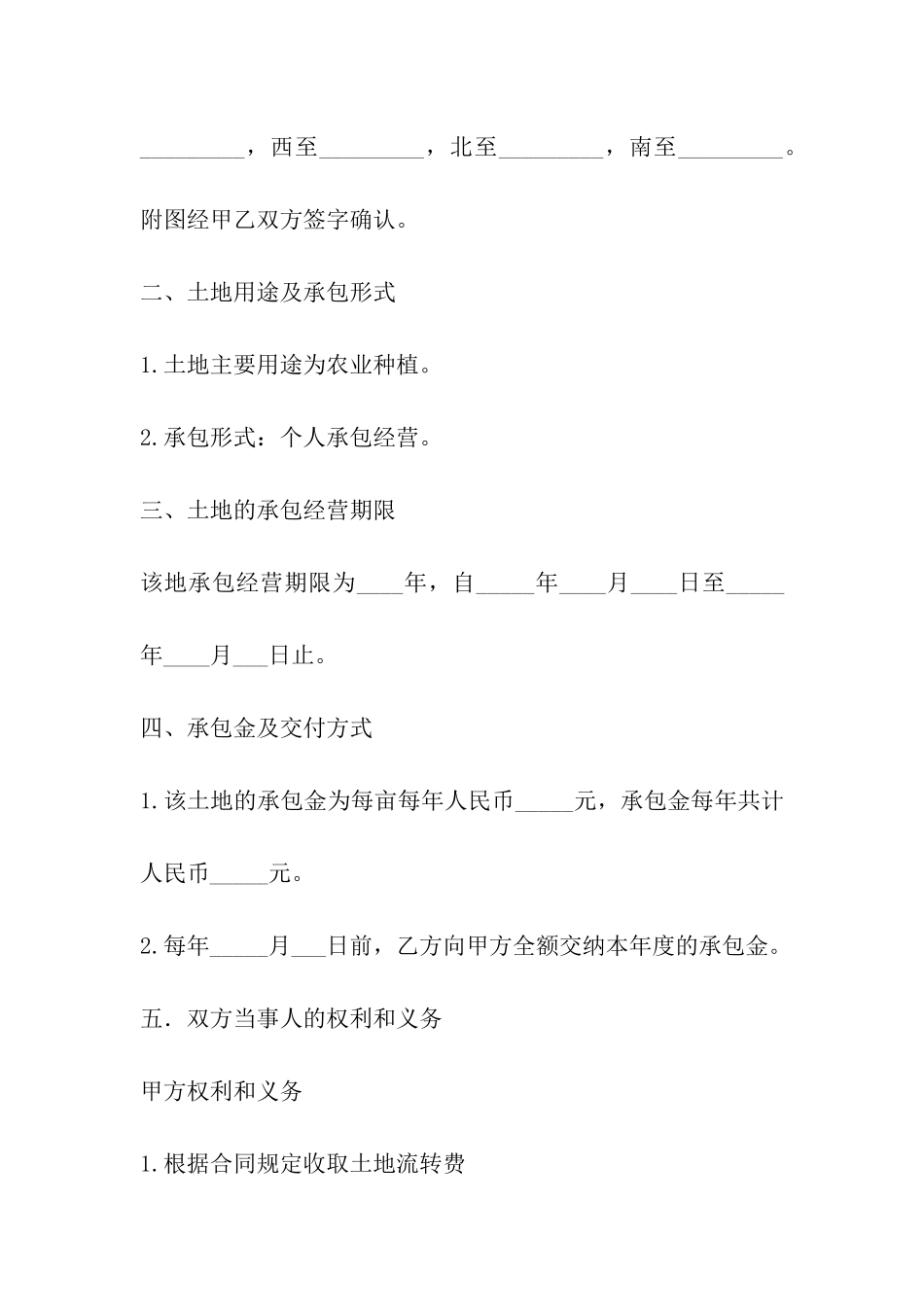 _________，西至_________，北至_________，南至_________。

附图经甲乙双方签字确认。

二、土地用途及承包形式

1.土地主要用途为农业种植。

2.承包形式：个人承包经营。

三、土地的承包经营期限

该地承包经营期限为____年，自_____年____月____日至_____年____月___日止。

四、承包金及交付方式

1.该土地的承包金为每亩每年人民币_____元，承包金每年共计人民币_____元。

2.每年_____月___日前，乙方向甲方全额交纳本年度的承包金。

五．双方当事人的权利和义务

甲方权利和义务

1.根据合同规定收取土地流转费